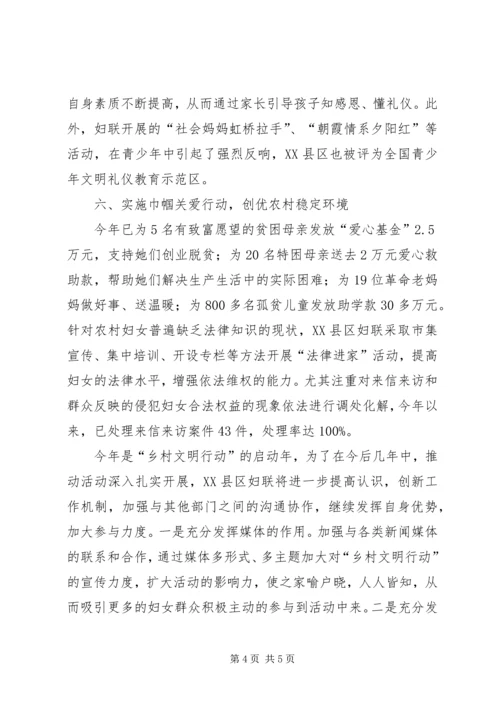 自身素质不断提高，从而通过家长引导孩子知感恩、懂礼仪。此外，妇联开展的“社会妈妈虹桥拉手”、“朝霞情系夕阳红”等活动，在青少年中引起了强烈反响，XX县区也被评为全国青少年文明礼仪教育示范区。

六、实施巾帼关爱行动，创优农村稳定环境

今年已为5名有致富愿望的贫困母亲发放“爱心基金”2.5万元，支持她们创业脱贫；为20名特困母亲送去2万元爱心救助款，帮助她们解决生产生活中的实际困难；为19位革命老妈妈做好事、送温暖；为800多名孤贫儿童发放助学款30多万元。针对农村妇女普遍缺乏法律知识的现状，XX县区妇联采取市集宣传、集中培训、开设专栏等方法开展“法律进家”活动，提高妇女的法律水平，增强依法维权的能力。尤其注重对来信来访和群众反映的侵犯妇女合法权益的现象依法进行调处化解，今年以来，已处理来信来访案件43件，处理率达100%。

今年是“乡村文明行动”的启动年，为了在今后几年中，推动活动深入扎实开展，XX县区妇联将进一步提高认识，创新工作机制，加强与其他部门之间的沟通协作，继续发挥自身优势，加大参与力度。一是充分发挥媒体的作用。加强与各类新闻媒体的联系和合作，通过媒体多形式、多主题加大对“乡村文明行动”的宣传力度，扩大活动的影响力，使之家喻户晓，人人皆知，从而吸引更多的妇女群众积极主动的参与到活动中来。二是充分发

第4页 共5页